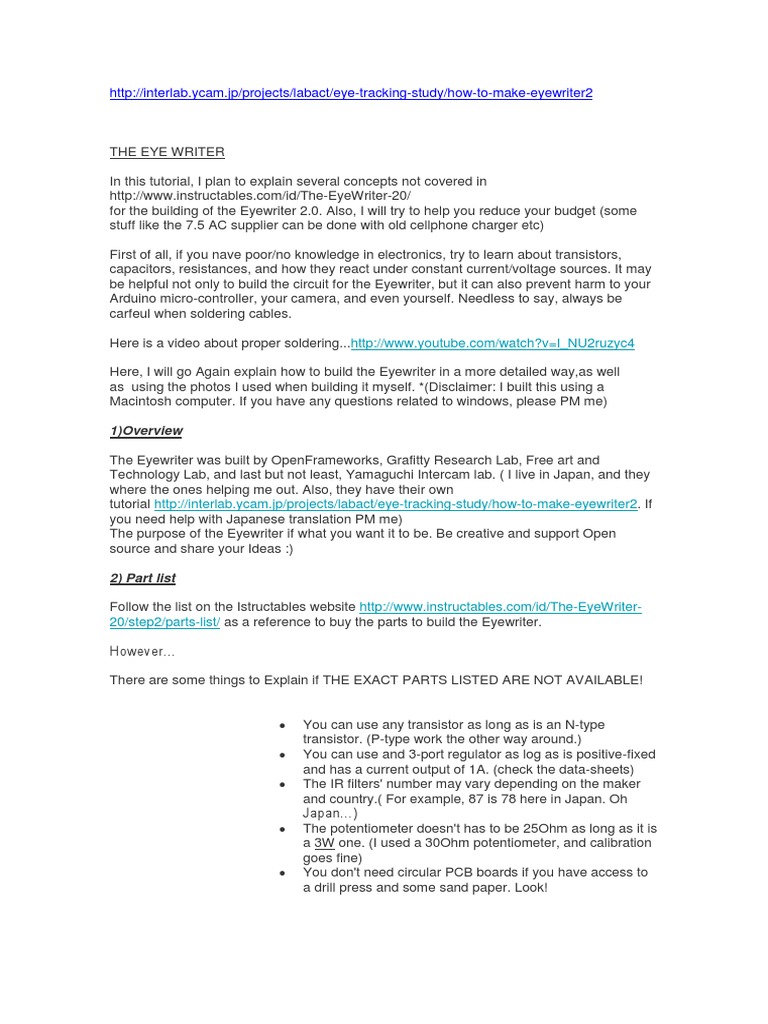 http://interlab.ycam.jp/projects/labact/eye-tracking-study/how-to-make-eyewriter2

THE EYE WRITER

In this tutorial, I plan to explain several concepts not covered in http://www.instructables.com/id/The-EyeWriter-20/ for the building of the Eyewriter 2.0. Also, I will try to help you reduce your budget (some stuff like the 7.5 AC supplier can be done with old cellphone charger etc)

First of all, if you nave poor/no knowledge in electronics, try to learn about transistors, capacitors, resistances, and how they react under constant current/voltage sources. It may be helpful not only to build the circuit for the Eyewriter, but it can also prevent harm to your Arduino micro-controller, your camera, and even yourself. Needless to say, always be carfeul when soldering cables.

Here is a video about proper soldering...http://www.youtube.com/watch?v=I_NU2ruzyc4

Here, I will go Again explain how to build the Eyewriter in a more detailed way,as well as using the photos I used when building it myself. *(Disclaimer: I built this using a Macintosh computer. If you have any questions related to windows, please PM me)

1)Overview

The Eyewriter was built by OpenFrameworks, Grafitty Research Lab, Free art and Technology Lab, and last but not least, Yamaguchi Intercam lab. ( I live in Japan, and they where the ones helping me out. Also, they have their own tutorial http://interlab.ycam.jp/projects/labact/eye-tracking-study/how-to-make-eyewriter2. If you need help with Japanese translation PM me)
The purpose of the Eyewriter if what you want it to be. Be creative and support Open source and share your Ideas :)

2) Part list

Follow the list on the Istructables website http://www.instructables.com/id/The-EyeWriter-20/step2/parts-list/ as a reference to buy the parts to build the Eyewriter.

However...

There are some things to Explain if THE EXACT PARTS LISTED ARE NOT AVAILABLE!

• You can use any transistor as long as is an N-type transistor. (P-type work the other way around.)
• You can use and 3-port regulator as log as is positive-fixed and has a current output of 1A. (check the data-sheets)
• The IR filters' number may vary depending on the maker and country.( For example, 87 is 78 here in Japan. Oh Japan...)
• The potentiometer doesn't has to be 25Ohm as long as it is a 3W one. (I used a 30Ohm potentiometer, and calibration goes fine)
• You don't need circular PCB boards if you have access to a drill press and some sand paper. Look!